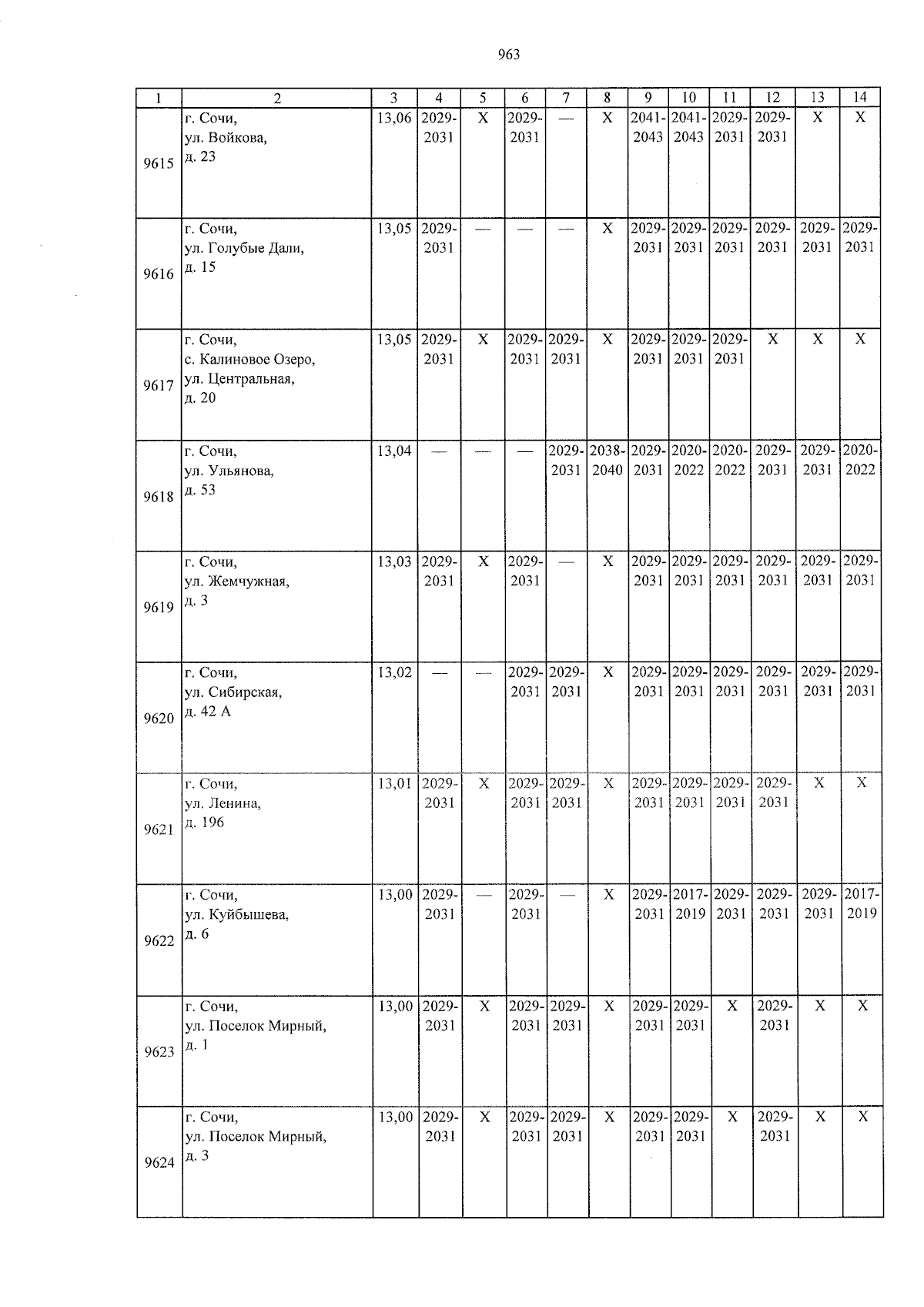 963

| 1 | 2 | 3 | 4 | 5 | 6 | 7 | 8 | 9 | 10 | 11 | 12 | 13 | 14 |
|---|---|---|---|---|---|---|---|---|---|---|---|---|---|
| 9615 | г. Сочи, ул. Войкова, д. 23 | 13,06 | 2029-2031 | X | 2029-2031 | — | X | 2041-2043 | 2041-2043 | 2029-2031 | 2029-2031 | X | X |
| 9616 | г. Сочи, ул. Голубые Дали, д. 15 | 13,05 | 2029-2031 | — | — | — | X | 2029-2031 | 2029-2031 | 2029-2031 | 2029-2031 | 2029-2031 | 2029-2031 |
| 9617 | г. Сочи, с. Калиновое Озеро, ул. Центральная, д. 20 | 13,05 | 2029-2031 | X | 2029-2031 | 2029-2031 | X | 2029-2031 | 2029-2031 | 2029-2031 | X | X | X |
| 9618 | г. Сочи, ул. Ульянова, д. 53 | 13,04 | — | — | — | 2029-2031 | 2038-2040 | 2029-2031 | 2020-2022 | 2020-2022 | 2029-2031 | 2029-2031 | 2020-2022 |
| 9619 | г. Сочи, ул. Жемчужная, д. 3 | 13,03 | 2029-2031 | X | 2029-2031 | — | X | 2029-2031 | 2029-2031 | 2029-2031 | 2029-2031 | 2029-2031 | 2029-2031 |
| 9620 | г. Сочи, ул. Сибирская, д. 42 А | 13,02 | — | — | 2029-2031 | 2029-2031 | X | 2029-2031 | 2029-2031 | 2029-2031 | 2029-2031 | 2029-2031 | 2029-2031 |
| 9621 | г. Сочи, ул. Ленина, д. 196 | 13,01 | 2029-2031 | X | 2029-2031 | 2029-2031 | X | 2029-2031 | 2029-2031 | 2029-2031 | 2029-2031 | X | X |
| 9622 | г. Сочи, ул. Куйбышева, д. 6 | 13,00 | 2029-2031 | — | 2029-2031 | — | X | 2029-2031 | 2017-2019 | 2029-2031 | 2029-2031 | 2029-2031 | 2017-2019 |
| 9623 | г. Сочи, ул. Поселок Мирный, д. 1 | 13,00 | 2029-2031 | X | 2029-2031 | 2029-2031 | X | 2029-2031 | 2029-2031 | X | 2029-2031 | X | X |
| 9624 | г. Сочи, ул. Поселок Мирный, д. 3 | 13,00 | 2029-2031 | X | 2029-2031 | 2029-2031 | X | 2029-2031 | 2029-2031 | X | 2029-2031 | X | X |